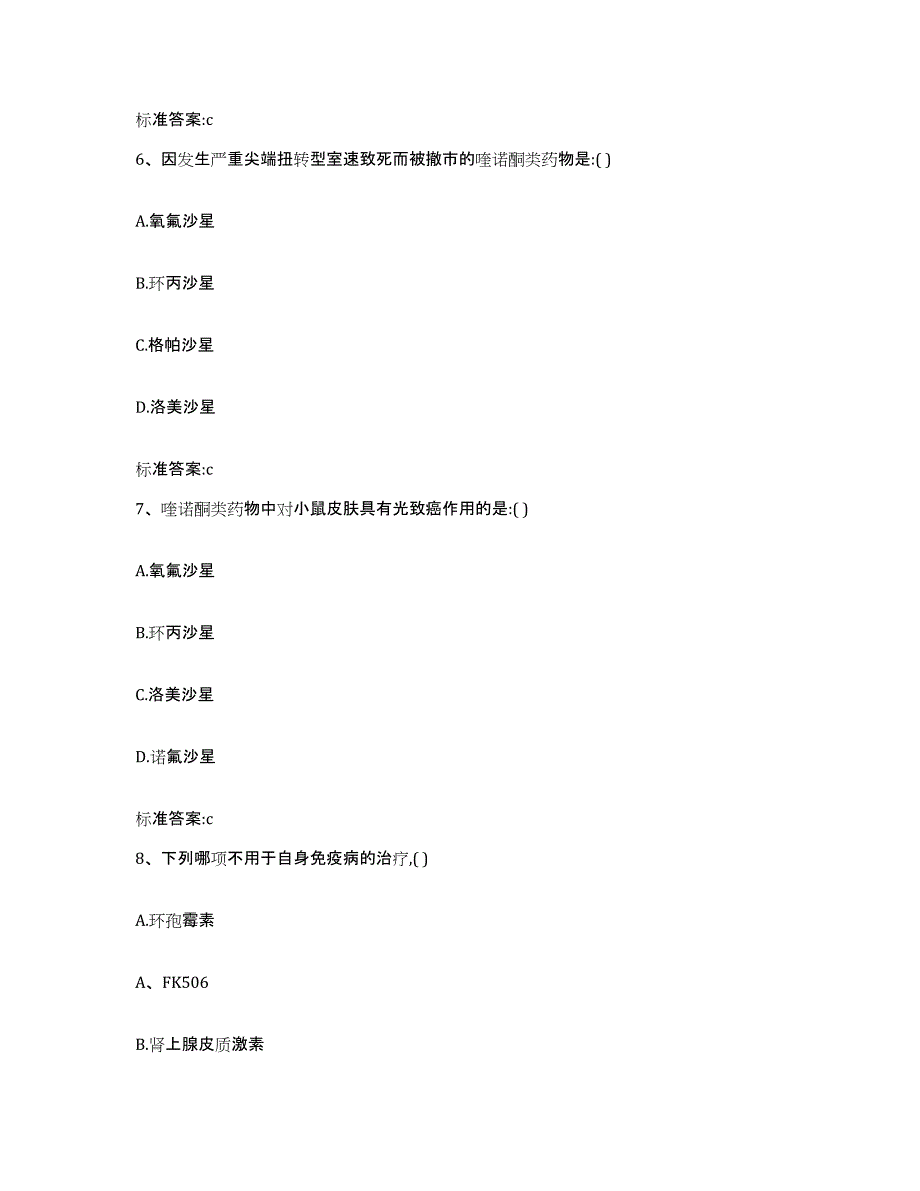 标准答案:c

6、因发生严重尖端扭转型室速致死而被撤市的喹诺酮类药物是:( )

A.氧氟沙星

B.环丙沙星

C.格帕沙星

D.洛美沙星

标准答案:c

7、喹诺酮类药物中对小鼠皮肤具有光致癌作用的是:( )

A.氧氟沙星

B.环丙沙星

C.洛美沙星

D.诺氟沙星

标准答案:c

8、下列哪项不用于自身免疫病的治疗,( )

A.环孢霉素

A、FK506

B.肾上腺皮质激素